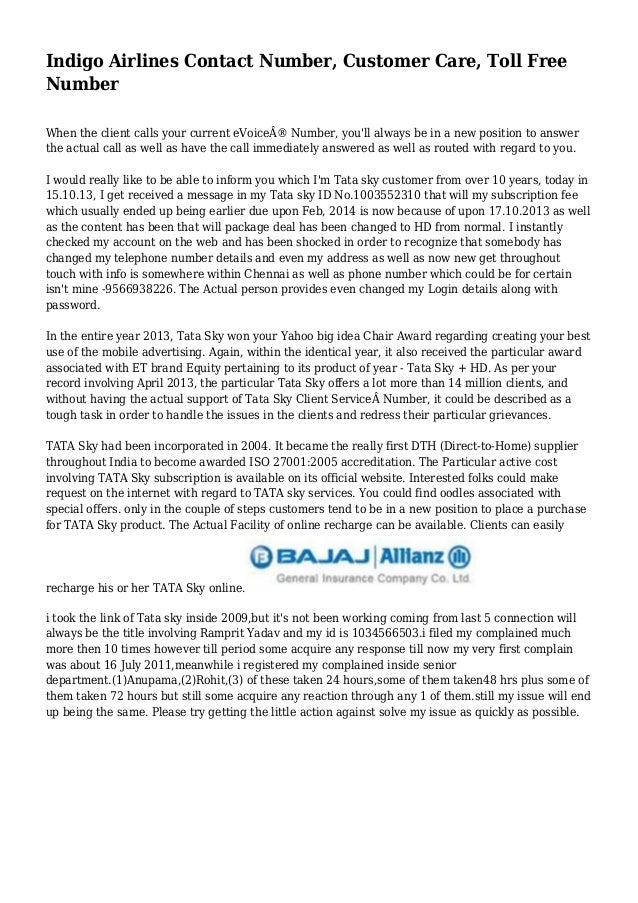 Indigo Airlines Contact Number, Customer Care, Toll Free Number

When the client calls your current eVoiceÂ® Number, you'll always be in a new position to answer the actual call as well as have the call immediately answered as well as routed with regard to you.

I would really like to be able to inform you which I'm Tata sky customer from over 10 years, today in 15.10.13, I get received a message in my Tata sky ID No.1003552310 that will my subscription fee which usually ended up being earlier due upon Feb, 2014 is now because of upon 17.10.2013 as well as the content has been that will package deal has been changed to HD from normal. I instantly checked my account on the web and has been shocked in order to recognize that somebody has changed my telephone number details and even my address as well as now new get throughout touch with info is somewhere within Chennai as well as phone number which could be for certain isn't mine -9566938226. The Actual person provides even changed my Login details along with password.

In the entire year 2013, Tata Sky won your Yahoo big idea Chair Award regarding creating your best use of the mobile advertising. Again, within the identical year, it also received the particular award associated with ET brand Equity pertaining to its product of year - Tata Sky + HD. As per your record involving April 2013, the particular Tata Sky offers a lot more than 14 million clients, and without having the actual support of Tata Sky Client ServiceÂ Number, it could be described as a tough task in order to handle the issues in the clients and redress their particular grievances.

TATA Sky had been incorporated in 2004. It became the really first DTH (Direct-to-Home) supplier throughout India to become awarded ISO 27001:2005 accreditation. The Particular active cost involving TATA Sky subscription is available on its official website. Interested folks could make request on the internet with regard to TATA sky services. You could find oodles associated with special offers. only in the couple of steps customers tend to be in a new position to place a purchase for TATA Sky product. The Actual Facility of online recharge can be available. Clients can easily

BAJAJ Allianz
General Insurance Company Co. Ltd.

recharge his or her TATA Sky online.

i took the link of Tata sky inside 2009,but it's not been working coming from last 5 connection will always be the title involving Ramprit Yadav and my id is 1034566503.i filed my complained much more then 10 times however till period some acquire any response till now my very first complain was about 16 July 2011,meanwhile i registered my complained inside senior department.(1)Anupama,(2)Rohit,(3) of these taken 24 hours,some of them taken48 hrs plus some of them taken 72 hours but still some acquire any reaction through any 1 of them.still my issue will end up being the same. Please try getting the little action against solve my issue as quickly as possible.